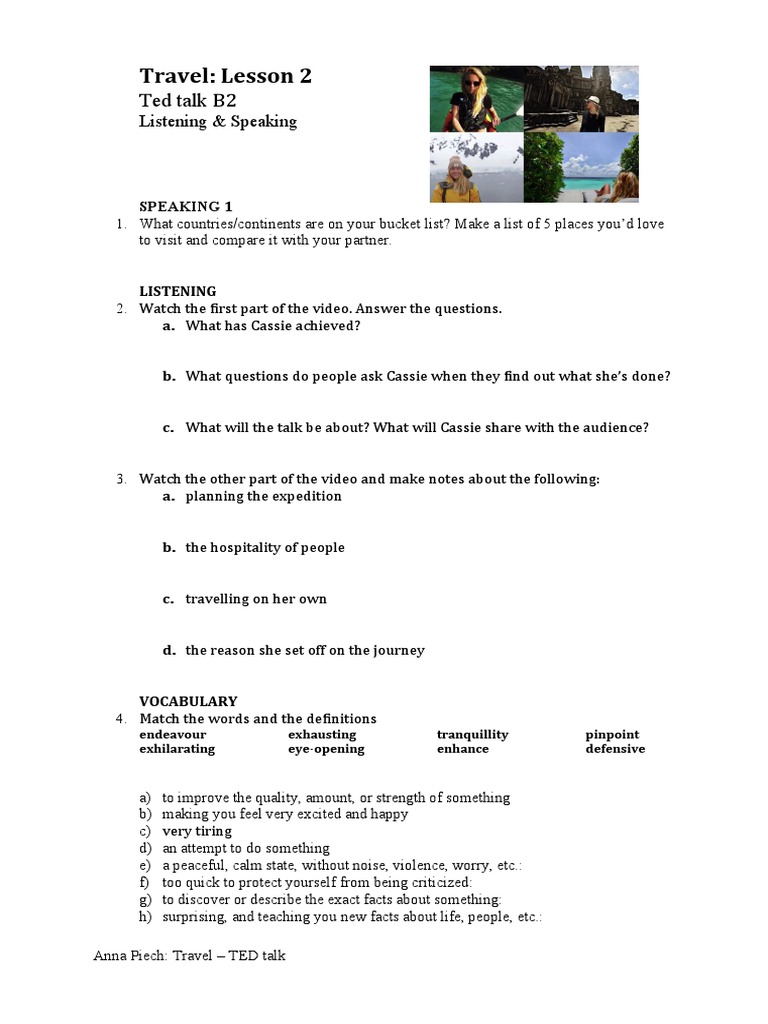 Travel: Lesson 2
Ted talk B2
Listening & Speaking

SPEAKING 1
1. What countries/continents are on your bucket list? Make a list of 5 places you'd love to visit and compare it with your partner.

LISTENING
2. Watch the first part of the video. Answer the questions.
a. What has Cassie achieved?

b. What questions do people ask Cassie when they find out what she's done?

c. What will the talk be about? What will Cassie share with the audience?

3. Watch the other part of the video and make notes about the following:
a. planning the expedition

b. the hospitality of people

c. travelling on her own

d. the reason she set off on the journey

VOCABULARY
4. Match the words and the definitions

| endeavour | exhausting | tranquillity | pinpoint |
|---|---|---|---|
| exhilarating | eye-opening | enhance | defensive |

a) to improve the quality, amount, or strength of something
b) making you feel very excited and happy
c) very tiring
d) an attempt to do something
e) a peaceful, calm state, without noise, violence, worry, etc.:
f) too quick to protect yourself from being criticized:
g) to discover or describe the exact facts about something:
h) surprising, and teaching you new facts about life, people, etc.:

Anna Piech: Travel – TED talk